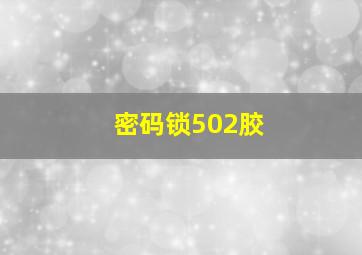 密码锁502胶